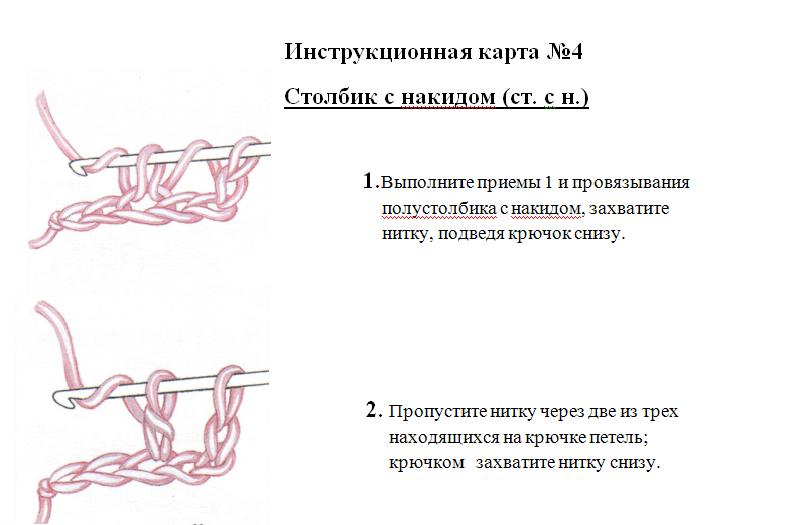 Инструкционная карта №4

Столбик с накидом (ст. с н.)

1.Выполните приемы 1 и провязывания полустолбика с накидом, захватите нитку, подведя крючок снизу.

2. Пропустите нитку через две из трех находящихся на крючке петель; крючком захватите нитку снизу.